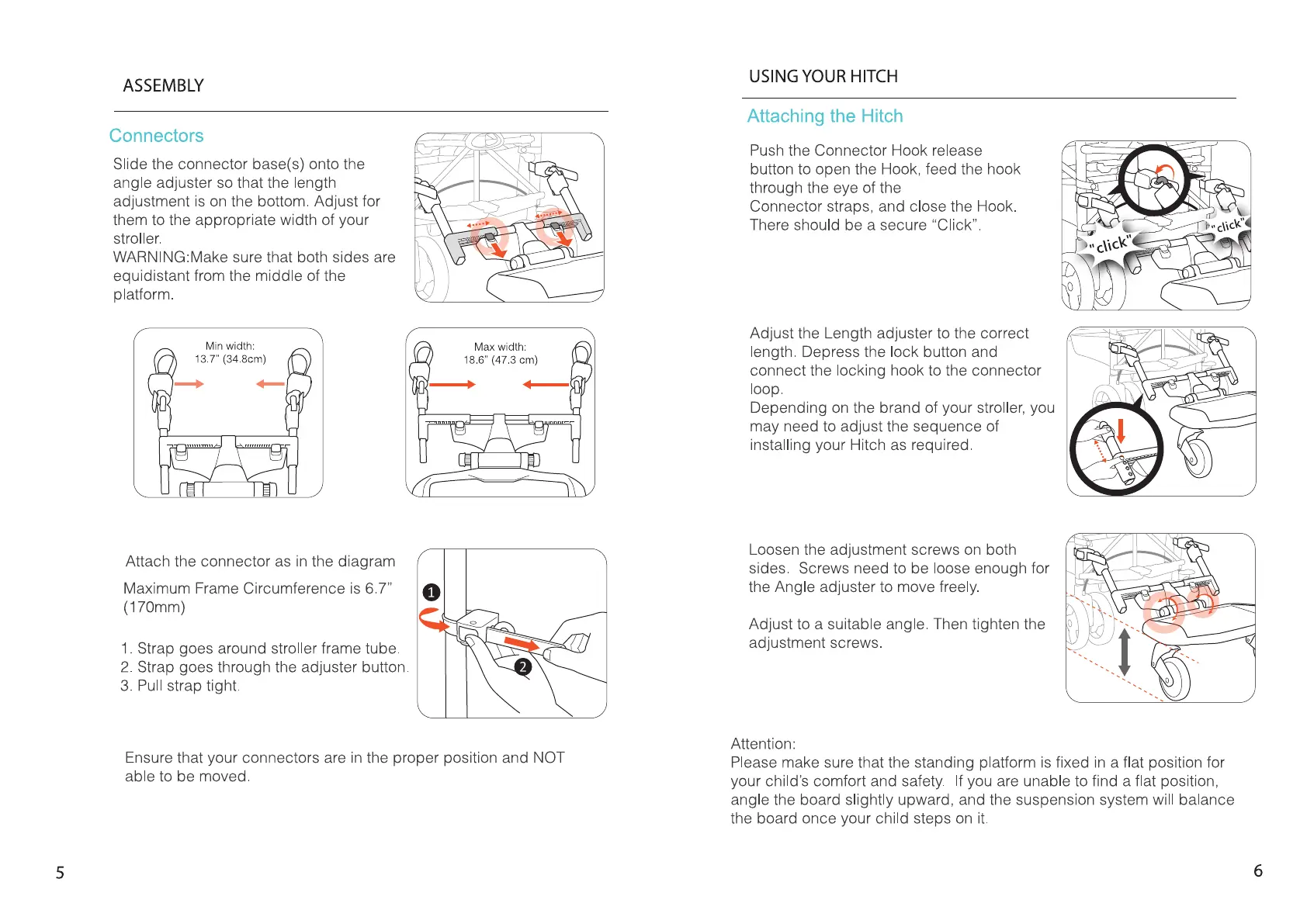 ASSEMBLY

Connectors

Slide the connector base(s) onto the angle adjuster so that the length adjustment is on the bottom. Adjust for them to the appropriate width of your stroller.
WARNING:Make sure that both sides are equidistant from the middle of the platform.

Min width:
13.7" (34.8cm)

Max width:
18.6" (47.3 cm)

Attach the connector as in the diagram

Maximum Frame Circumference is 6.7" (170mm)

1. Strap goes around stroller frame tube.
2. Strap goes through the adjuster button.
3. Pull strap tight.

1

2

Ensure that your connectors are in the proper position and NOT able to be moved.

5

USING YOUR HITCH

Attaching the Hitch

Push the Connector Hook release button to open the Hook, feed the hook through the eye of the Connector straps, and close the Hook. There should be a secure "Click".

"click"

"click"

Adjust the Length adjuster to the correct length. Depress the lock button and connect the locking hook to the connector loop.
Depending on the brand of your stroller, you may need to adjust the sequence of installing your Hitch as required.

Loosen the adjustment screws on both sides. Screws need to be loose enough for the Angle adjuster to move freely.

Adjust to a suitable angle. Then tighten the adjustment screws.

Attention:
Please make sure that the standing platform is fixed in a flat position for your child's comfort and safety. If you are unable to find a flat position, angle the board slightly upward, and the suspension system will balance the board once your child steps on it.

6